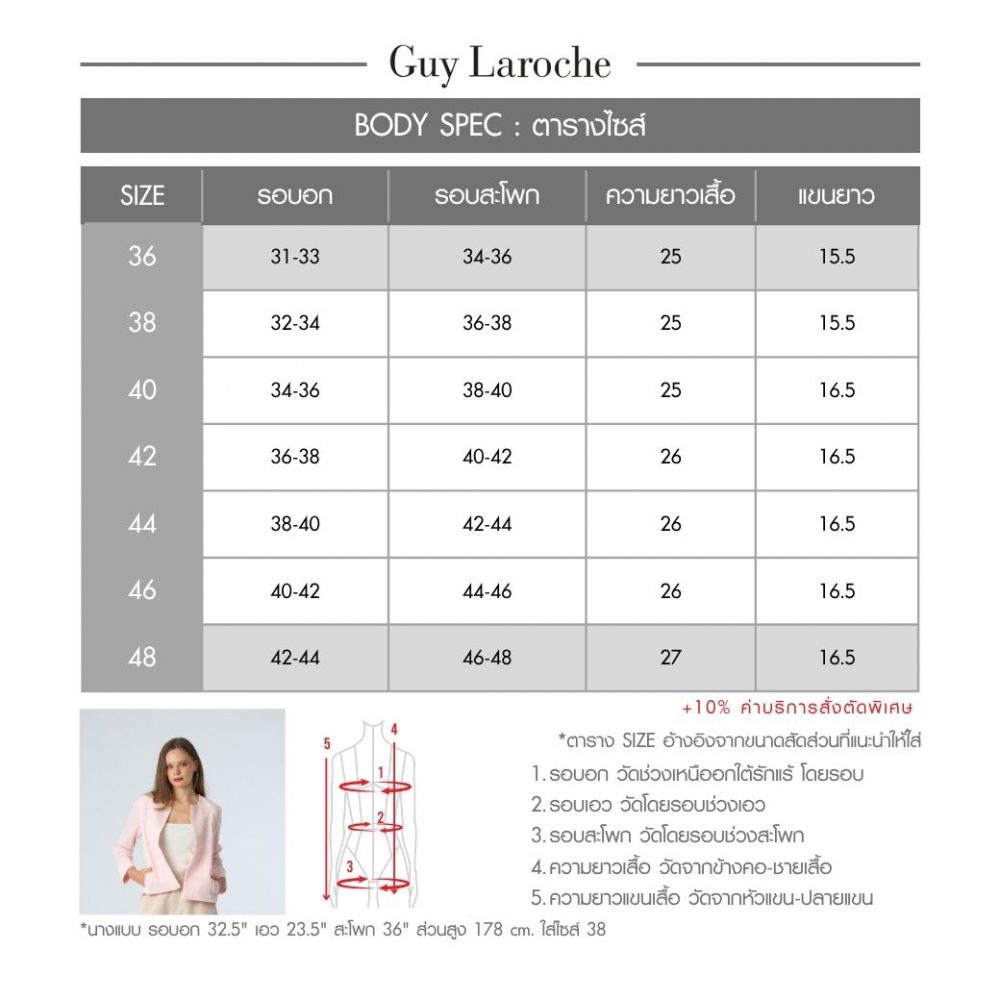 Guy Laroche

BODY SPEC : ตารางไซส์

| SIZE | รอบอก | รอบสะโพก | ความยาวเสื้อ | แขนยาว |
|---|---|---|---|---|
| 36 | 31-33 | 34-36 | 25 | 15.5 |
| 38 | 32-34 | 36-38 | 25 | 15.5 |
| 40 | 34-36 | 38-40 | 25 | 16.5 |
| 42 | 36-38 | 40-42 | 26 | 16.5 |
| 44 | 38-40 | 42-44 | 26 | 16.5 |
| 46 | 40-42 | 44-46 | 26 | 16.5 |
| 48 | 42-44 | 46-48 | 27 | 16.5 |

+10% ค่าบริการสั่งตัดพิเศษ

*ตาราง SIZE อ้างอิงจากขนาดสัดส่วนที่แนะนำให้ใส่

5 4 1 2 3

1. รอบอก วัดช่วงเหนืออกใต้รักแร้ โดยรอบ
2. รอบเอว วัดโดยรอบช่วงเอว
3. รอบสะโพก วัดโดยรอบช่วงสะโพก
4. ความยาวเสื้อ วัดจากข้างคอ-ชายเสื้อ
5. ความยาวแขนเสื้อ วัดจากหัวแขน-ปลายแขน

*นางแบบ รอบอก 32.5" เอว 23.5" สะโพก 36" ส่วนสูง 178 cm. ใส่ไซส์ 38